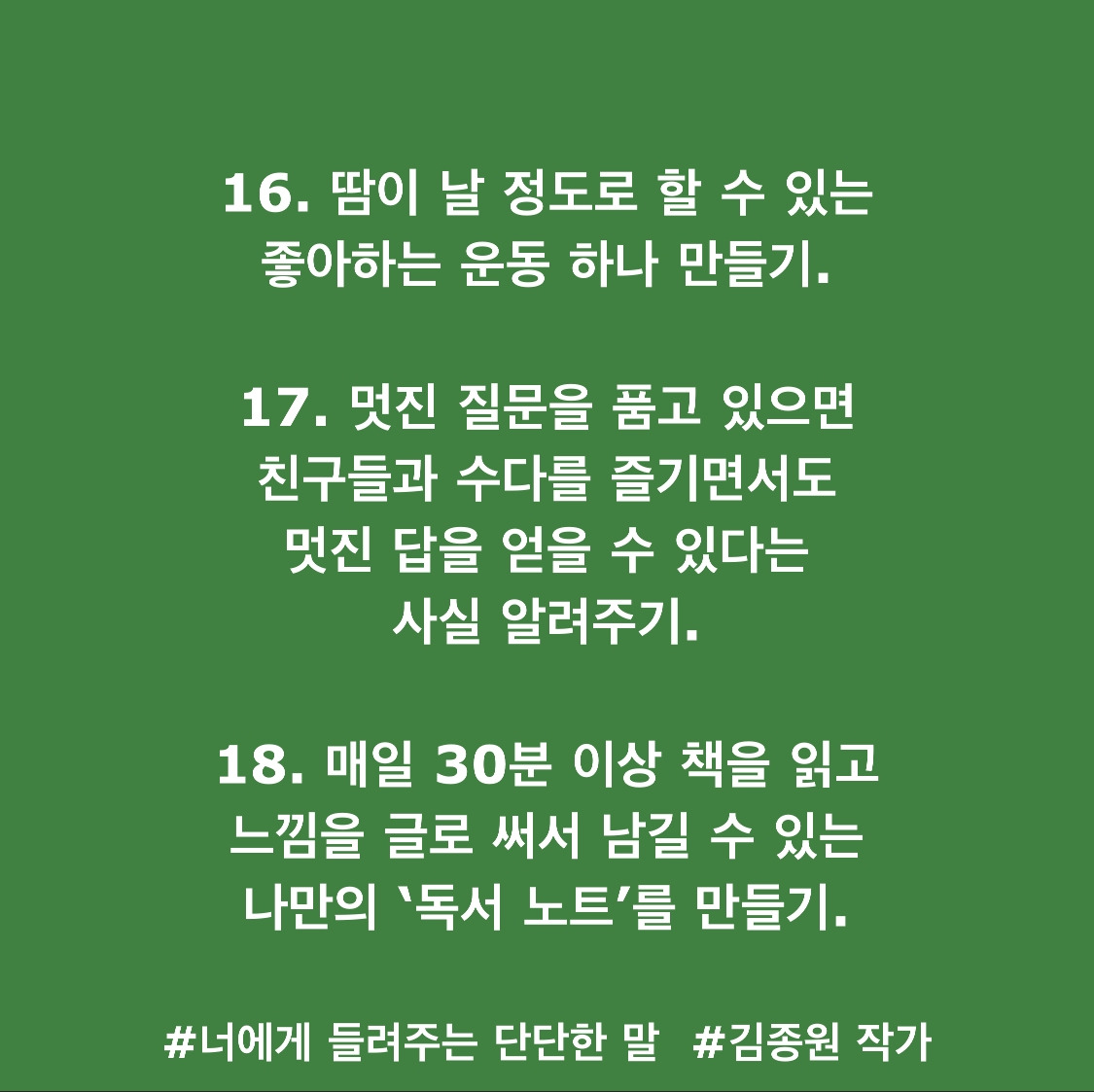 16. 땀이 날 정도로 할 수 있는 좋아하는 운동 하나 만들기.

17. 멋진 질문을 품고 있으면 친구들과 수다를 즐기면서도 멋진 답을 얻을 수 있다는 사실 알려주기.

18. 매일 30분 이상 책을 읽고 느낌을 글로 써서 남길 수 있는 나만의 '독서 노트'를 만들기.

#너에게 들려주는 단단한 말 #김종원 작가